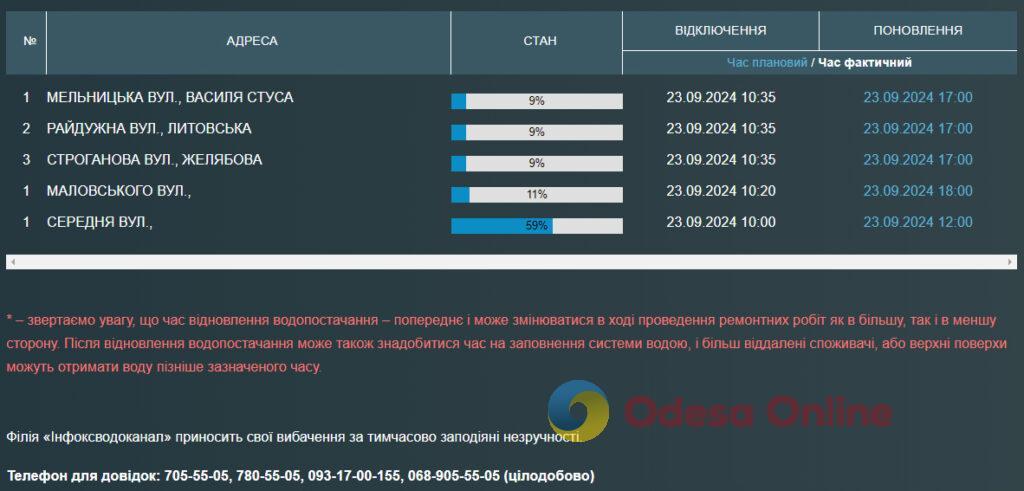 | № | АДРЕСА | СТАН | ВІДКЛЮЧЕННЯ | ПОНОВЛЕННЯ |
|---|---|---|---|---|
| | | | Час плановий / Час фактичний | |
| 1 | МЕЛЬНИЦЬКА ВУЛ., ВАСИЛЯ СТУСА | 9% | 23.09.2024 10:35 | 23.09.2024 17:00 |
| 2 | РАЙДУЖНА ВУЛ., ЛИТОВСЬКА | 9% | 23.09.2024 10:35 | 23.09.2024 17:00 |
| 3 | СТРОГАНОВА ВУЛ., ЖЕЛЯБОВА | 9% | 23.09.2024 10:35 | 23.09.2024 17:00 |
| 1 | МАЛОВСЬКОГО ВУЛ., | 11% | 23.09.2024 10:20 | 23.09.2024 18:00 |
| 1 | СЕРЕДНЯ ВУЛ., | 59% | 23.09.2024 10:00 | 23.09.2024 12:00 |

* – звертаємо увагу, що час відновлення водопостачання – попереднє і може змінюватися в ході проведення ремонтних робіт як в більшу, так і в меншу сторону. Після відновлення водопостачання може також знадобитися час на заповнення системи водою, і більш віддалені споживачі, або верхні поверхи можуть отримати воду пізніше зазначеного часу.

Odesa Online

Філія «Інфоксводоканал» приносить свої вибачення за тимчасово заподіяні незручності.

Телефон для довідок: 705-55-05, 780-55-05, 093-17-00-155, 068-905-55-05 (цілодобово)